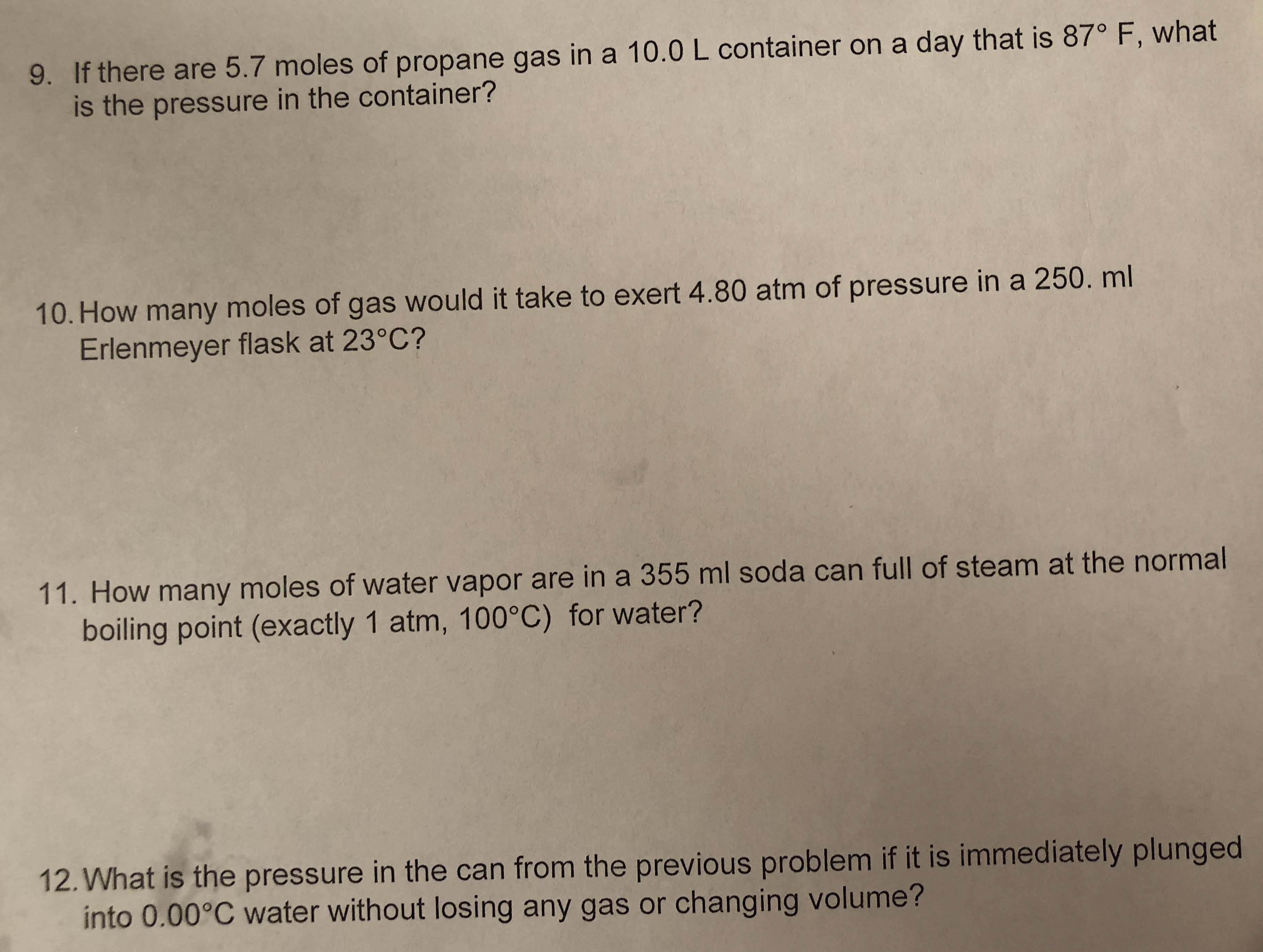 9. If there are 5.7 moles of propane gas in a 10.0 L container on a day that is 87° F, what is the pressure in the container?

10. How many moles of gas would it take to exert 4.80 atm of pressure in a 250. ml Erlenmeyer flask at 23°C?

11. How many moles of water vapor are in a 355 ml soda can full of steam at the normal boiling point (exactly 1 atm, 100°C) for water?

12. What is the pressure in the can from the previous problem if it is immediately plunged into 0.00°C water without losing any gas or changing volume?